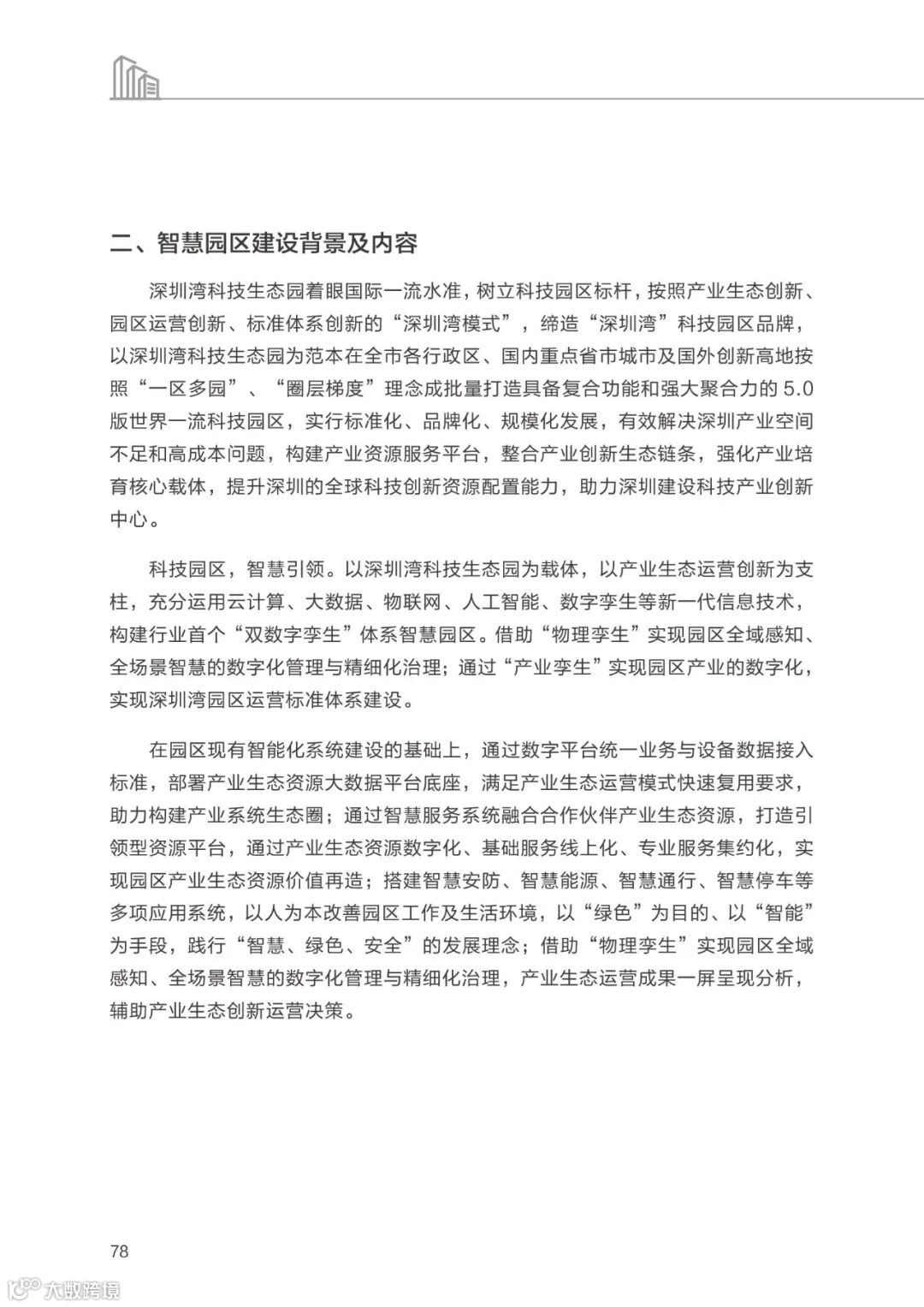 二、智慧园区建设背景及内容

深圳湾科技生态园着眼国际一流水准，树立科技园区标杆，按照产业生态创新、园区运营创新、标准体系创新的“深圳湾模式”，缔造“深圳湾”科技园区品牌，以深圳湾科技生态园为范本在全市各行政区、国内重点省市城市及国外创新高地按照“一区多园”、“圈层梯度”理念成批量打造具备复合功能和强大聚合力的 5.0 版世界一流科技园区，实行标准化、品牌化、规模化发展，有效解决深圳产业空间不足和高成本问题，构建产业资源服务平台，整合产业创新生态链条，强化产业培育核心载体，提升深圳的全球科技创新资源配置能力，助力深圳建设科技产业创新中心。

科技园区，智慧引领。以深圳湾科技生态园为载体，以产业生态运营创新为支柱，充分运用云计算、大数据、物联网、人工智能、数字孪生等新一代信息技术，构建行业首个“双数字孪生”体系智慧园区。借助“物理孪生”实现园区全域感知、全场景智慧的数字化管理与精细化治理；通过“产业孪生”实现园区产业的数字化，实现深圳湾园区运营标准体系建设。

在园区现有智能化系统建设的基础上，通过数字平台统一业务与设备数据接入标准，部署产业生态资源大数据平台底座，满足产业生态运营模式快速复用要求，助力构建产业系统生态圈；通过智慧服务系统融合合作伙伴产业生态资源，打造引领型资源平台，通过产业生态资源数字化、基础服务线上化、专业服务集约化，实现园区产业生态资源价值再造；搭建智慧安防、智慧能源、智慧通行、智慧停车等多项应用系统，以人为本改善园区工作及生活环境，以“绿色”为目的、以“智能”为手段，践行“智慧、绿色、安全”的发展理念；借助“物理孪生”实现园区全域感知、全场景智慧的数字化管理与精细化治理，产业生态运营成果一屏呈现分析，辅助产业生态创新运营决策。

78

大数跨境